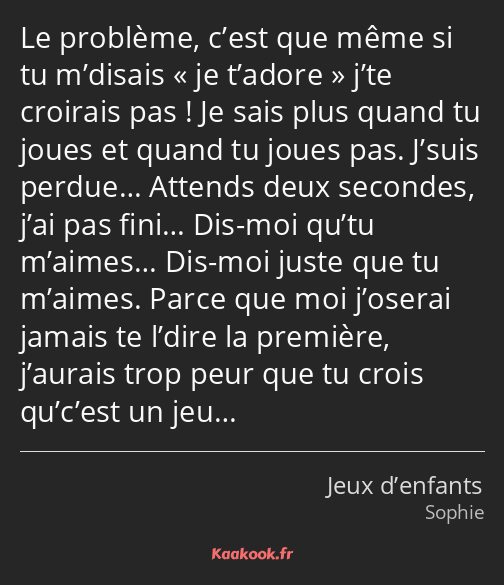 Le problème, c’est que même si tu m’disais « je t’adore » j’te croirais pas ! Je sais plus quand tu joues et quand tu joues pas. J’suis perdue… Attends deux secondes, j’ai pas fini… Dis-moi qu’tu m’aimes… Dis-moi juste que tu m’aimes. Parce que moi j’oserai jamais te l’dire la première, j’aurais trop peur que tu crois qu’c’est un jeu…

Jeux d’enfants
Sophie

Kaakook.fr